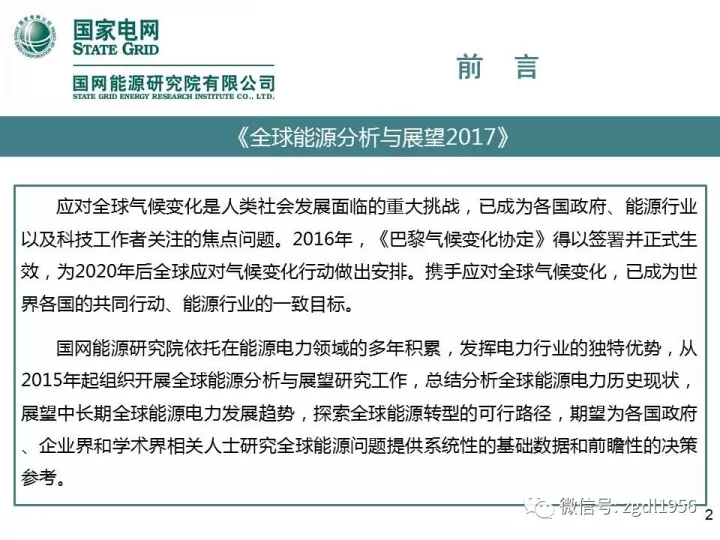 国家电网
STATE GRID
国网能源研究院有限公司
STATE GRID ENERGY RESEARCH INSTITUTE CO., LTD.

前 言

《全球能源分析与展望2017》

应对全球气候变化是人类社会发展面临的重大挑战，已成为各国政府、能源行业以及科技工作者关注的焦点问题。2016年，《巴黎气候变化协定》得以签署并正式生效，为2020年后全球应对气候变化行动做出安排。携手应对全球气候变化，已成为世界各国的共同行动、能源行业的一致目标。

国网能源研究院依托在能源电力领域的多年积累，发挥电力行业的独特优势，从2015年起组织开展全球能源分析与展望研究工作，总结分析全球能源电力历史现状，展望中长期全球能源电力发展趋势，探索全球能源转型的可行路径，期望为各国政府、企业界和学术界相关人士研究全球能源问题提供系统性的基础数据和前瞻性的决策参考。

微信号: zgdl1956
2